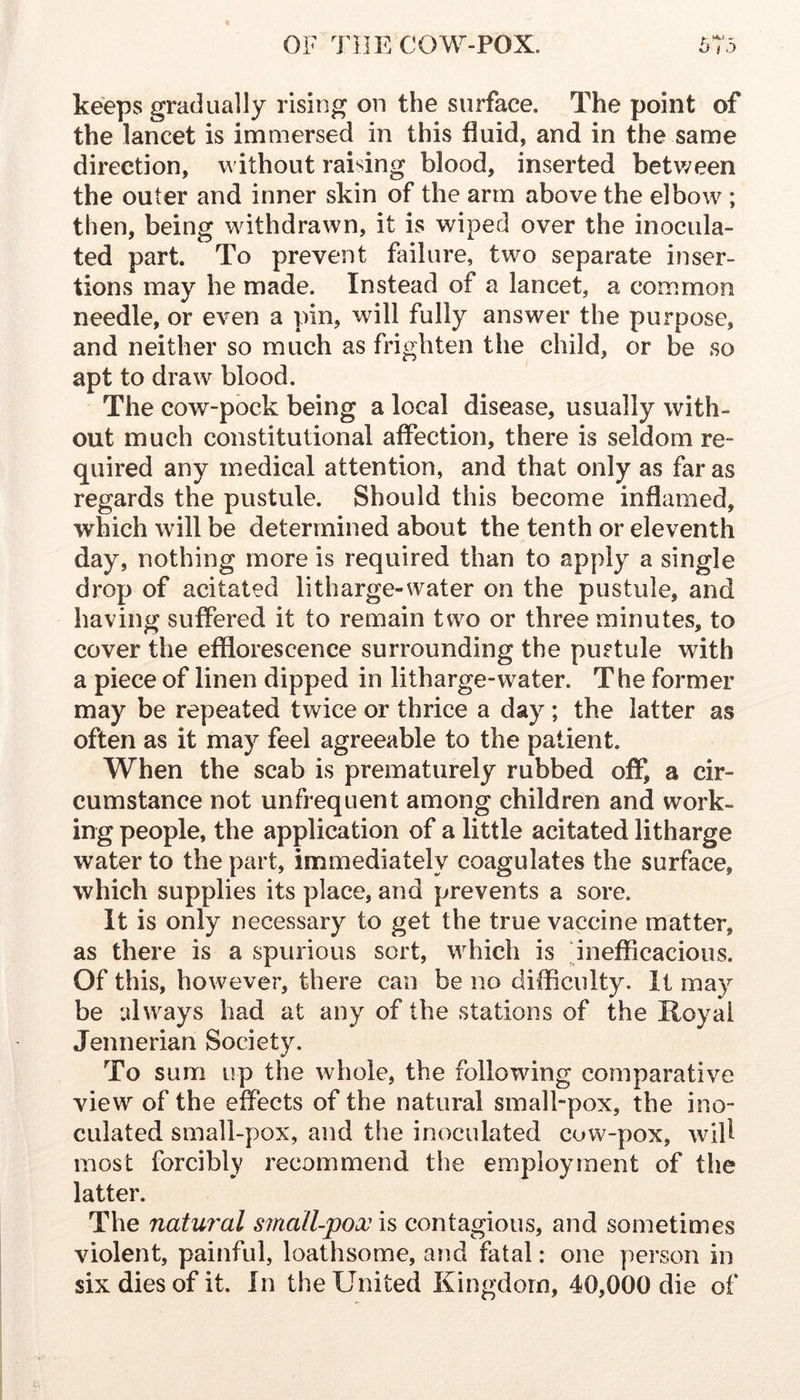 OF THE COW-POX. 575

keeps gradually rising on the surface. The point of the lancet is immersed in this fluid, and in the same direction, without raising blood, inserted between the outer and inner skin of the arm above the elbow; then, being withdrawn, it is wiped over the inoculated part. To prevent failure, two separate insertions may be made. Instead of a lancet, a common needle, or even a pin, will fully answer the purpose, and neither so much as frighten the child, or be so apt to draw blood.

The cow-pock being a local disease, usually without much constitutional affection, there is seldom required any medical attention, and that only as far as regards the pustule. Should this become inflamed, which will be determined about the tenth or eleventh day, nothing more is required than to apply a single drop of acitated litharge-water on the pustule, and having suffered it to remain two or three minutes, to cover the efflorescence surrounding the pustule with a piece of linen dipped in litharge-water. The former may be repeated twice or thrice a day; the latter as often as it may feel agreeable to the patient.

When the scab is prematurely rubbed off, a circumstance not unfrequent among children and working people, the application of a little acitated litharge water to the part, immediately coagulates the surface, which supplies its place, and prevents a sore.

It is only necessary to get the true vaccine matter, as there is a spurious sort, which is inefficacious. Of this, however, there can be no difficulty. It may be always had at any of the stations of the Royal Jennerian Society.

To sum up the whole, the following comparative view of the effects of the natural small-pox, the inoculated small-pox, and the inoculated cow-pox, will most forcibly recommend the employment of the latter.

The natural small-pox is contagious, and sometimes violent, painful, loathsome, and fatal: one person in six dies of it. In the United Kingdom, 40,000 die of